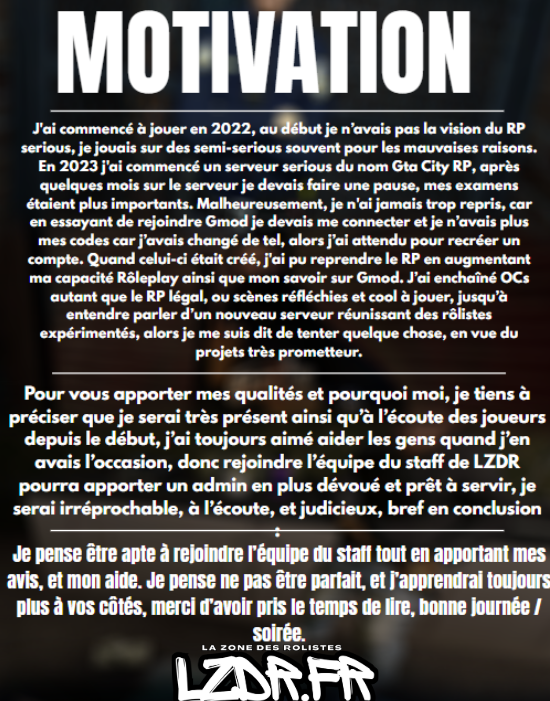 MOTIVATION

J'ai commencé à jouer en 2022, au début je n'avais pas la vision du RP serious, je jouais sur des semi-serious souvent pour les mauvaises raisons. En 2023 j'ai commencé un serveur serious du nom Gta City RP, après quelques mois sur le serveur je devais faire une pause, mes examens étaient plus importants. Malheureusement, je n'ai jamais trop repris, car en essayant de rejoindre Gmod je devais me connecter et je n'avais plus mes codes car j'avais changé de tel, alors j'ai attendu pour recréer un compte. Quand celui-ci était créé, j'ai pu reprendre le RP en augmentant ma capacité Rôleplay ainsi que mon savoir sur Gmod. J'ai enchaîné OCs autant que le RP légal, ou scènes réfléchies et cool à jouer, jusqu'à entendre parler d'un nouveau serveur réunissant des rôlistes expérimentés, alors je me suis dit de tenter quelque chose, en vue du projets très prometteur.

Pour vous apporter mes qualités et pourquoi moi, je tiens à préciser que je serai très présent ainsi qu'à l'écoute des joueurs depuis le début, j'ai toujours aimé aider les gens quand j'en avais l'occasion, donc rejoindre l'équipe du staff de LZDR pourra apporter un admin en plus dévoué et prêt à servir, je serai irréprochable, à l'écoute, et judicieux, bref en conclusion :

Je pense être apte à rejoindre l'équipe du staff tout en apportant mes avis, et mon aide. Je pense ne pas être parfait, et j'apprendrai toujours plus à vos côtés, merci d'avoir pris le temps de lire, bonne journée / soirée.

LA ZONE DES ROLISTES
LZDR.FR